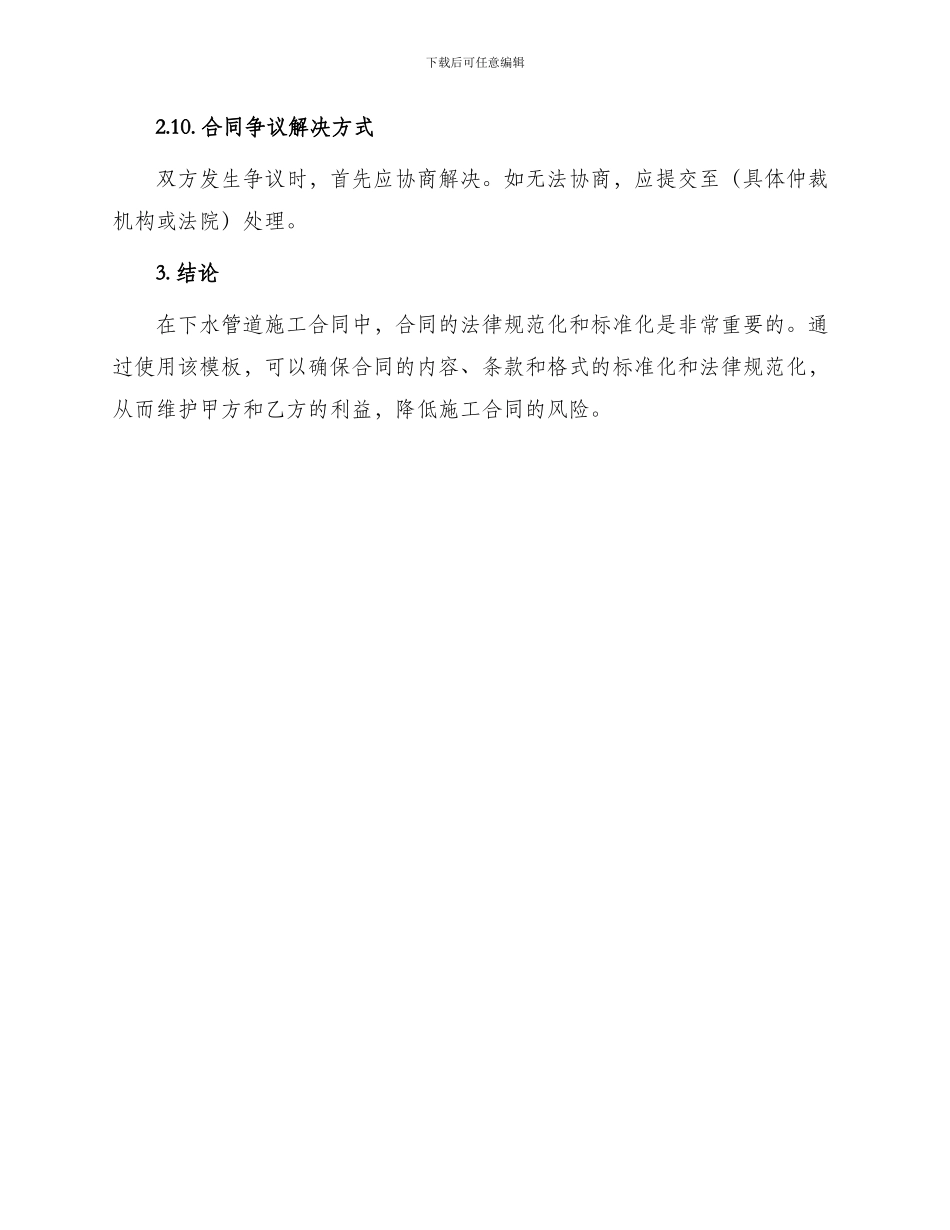 下载后可任意编辑

2.10. 合同争议解决方式

双方发生争议时，首先应协商解决。如无法协商，应提交至（具体仲裁机构或法院）处理。

3. 结论

在下水管道施工合同中，合同的法律规范化和标准化是非常重要的。通过使用该模板，可以确保合同的内容、条款和格式的标准化和法律规范化，从而维护甲方和乙方的利益，降低施工合同的风险。